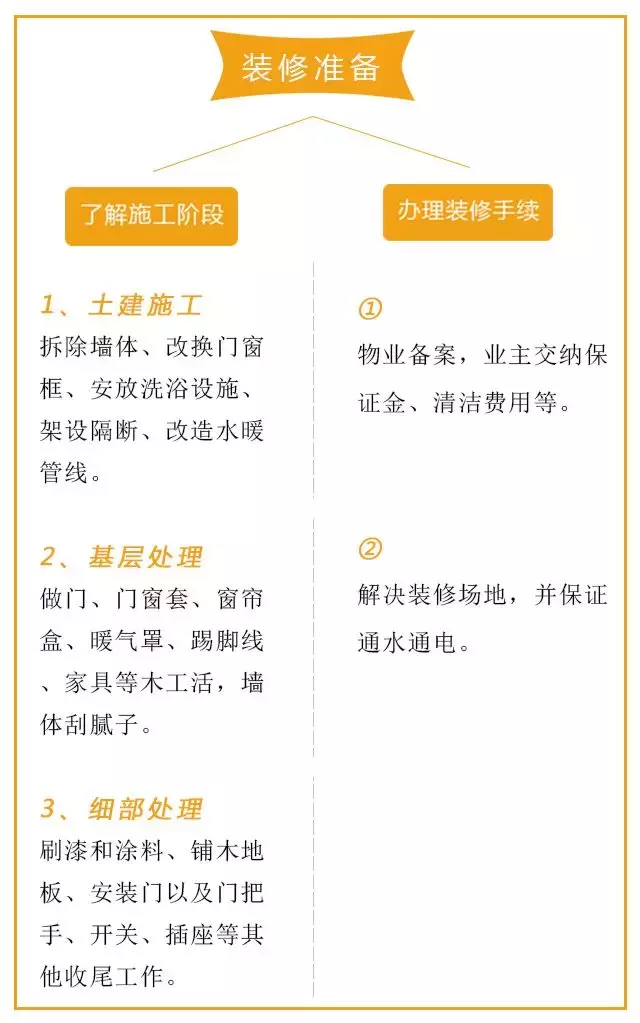 装修准备

了解施工阶段

1、土建施工
拆除墙体、改换门窗框、安放洗浴设施、架设隔断、改造水暖管线。

2、基层处理
做门、门窗套、窗帘盒、暖气罩、踢脚线、家具等木工活，墙体刮腻子。

3、细部处理
刷漆和涂料、铺木地板、安装门以及门把手、开关、插座等其他收尾工作。

办理装修手续

①
物业备案，业主交纳保证金、清洁费用等。

②
解决装修场地，并保证通水通电。